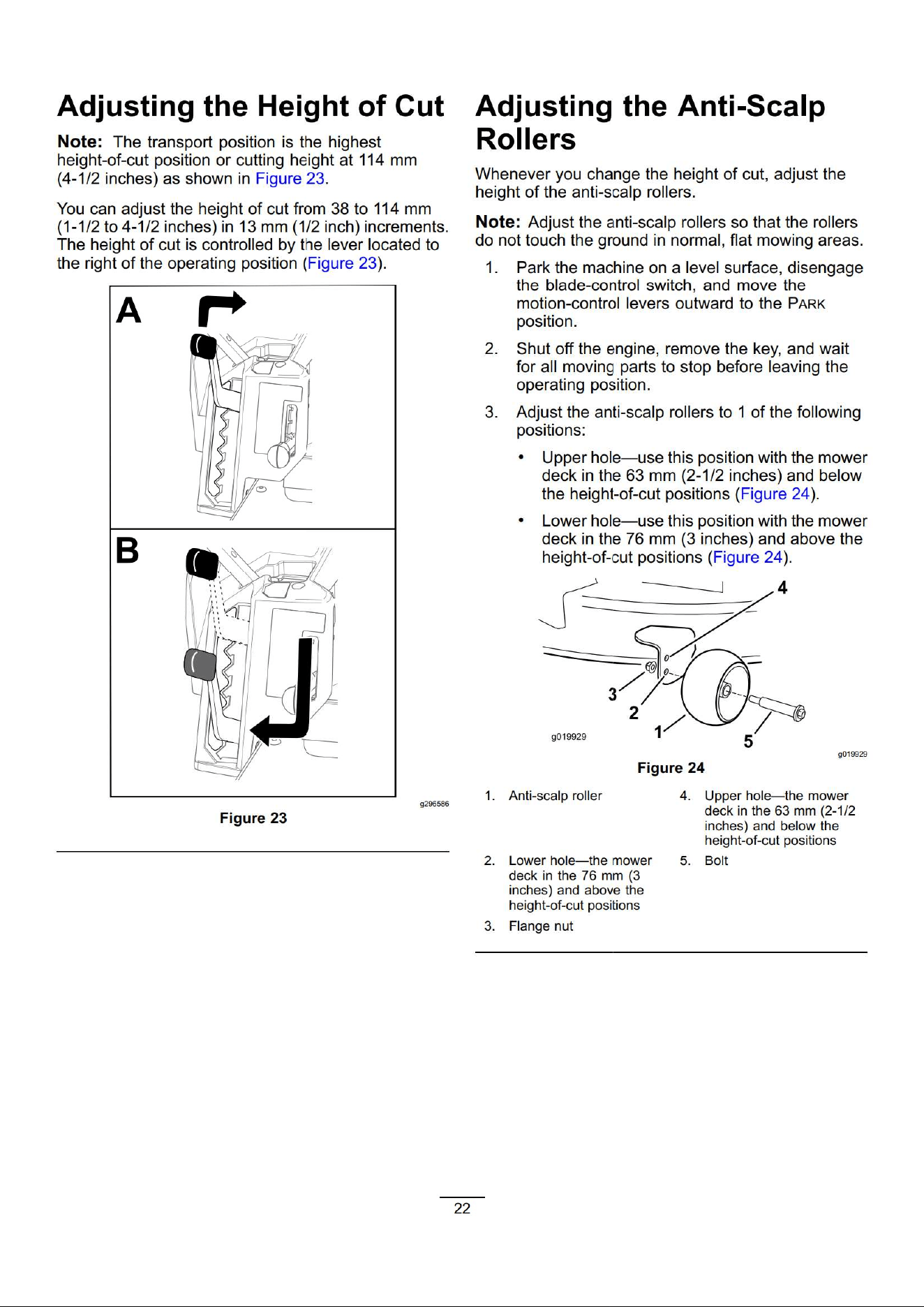 Adjusting the Height of Cut

Note: The transport position is the highest height-of-cut position or cutting height at 114 mm (4-1/2 inches) as shown in Figure 23.

You can adjust the height of cut from 38 to 114 mm (1-1/2 to 4-1/2 inches) in 13 mm (1/2 inch) increments. The height of cut is controlled by the lever located to the right of the operating position (Figure 23).

A

B

g296586

Figure 23

Adjusting the Anti-Scalp Rollers

Whenever you change the height of cut, adjust the height of the anti-scalp rollers.

Note: Adjust the anti-scalp rollers so that the rollers do not touch the ground in normal, flat mowing areas.

1. Park the machine on a level surface, disengage the blade-control switch, and move the motion-control levers outward to the PARK position.

2. Shut off the engine, remove the key, and wait for all moving parts to stop before leaving the operating position.

3. Adjust the anti-scalp rollers to 1 of the following positions:

• Upper hole—use this position with the mower deck in the 63 mm (2-1/2 inches) and below the height-of-cut positions (Figure 24).

• Lower hole—use this position with the mower deck in the 76 mm (3 inches) and above the height-of-cut positions (Figure 24).

4

3

2

1

5

g019929

g019929

Figure 24

1. Anti-scalp roller

2. Lower hole—the mower deck in the 76 mm (3 inches) and above the height-of-cut positions

3. Flange nut

4. Upper hole—the mower deck in the 63 mm (2-1/2 inches) and below the height-of-cut positions

5. Bolt

22